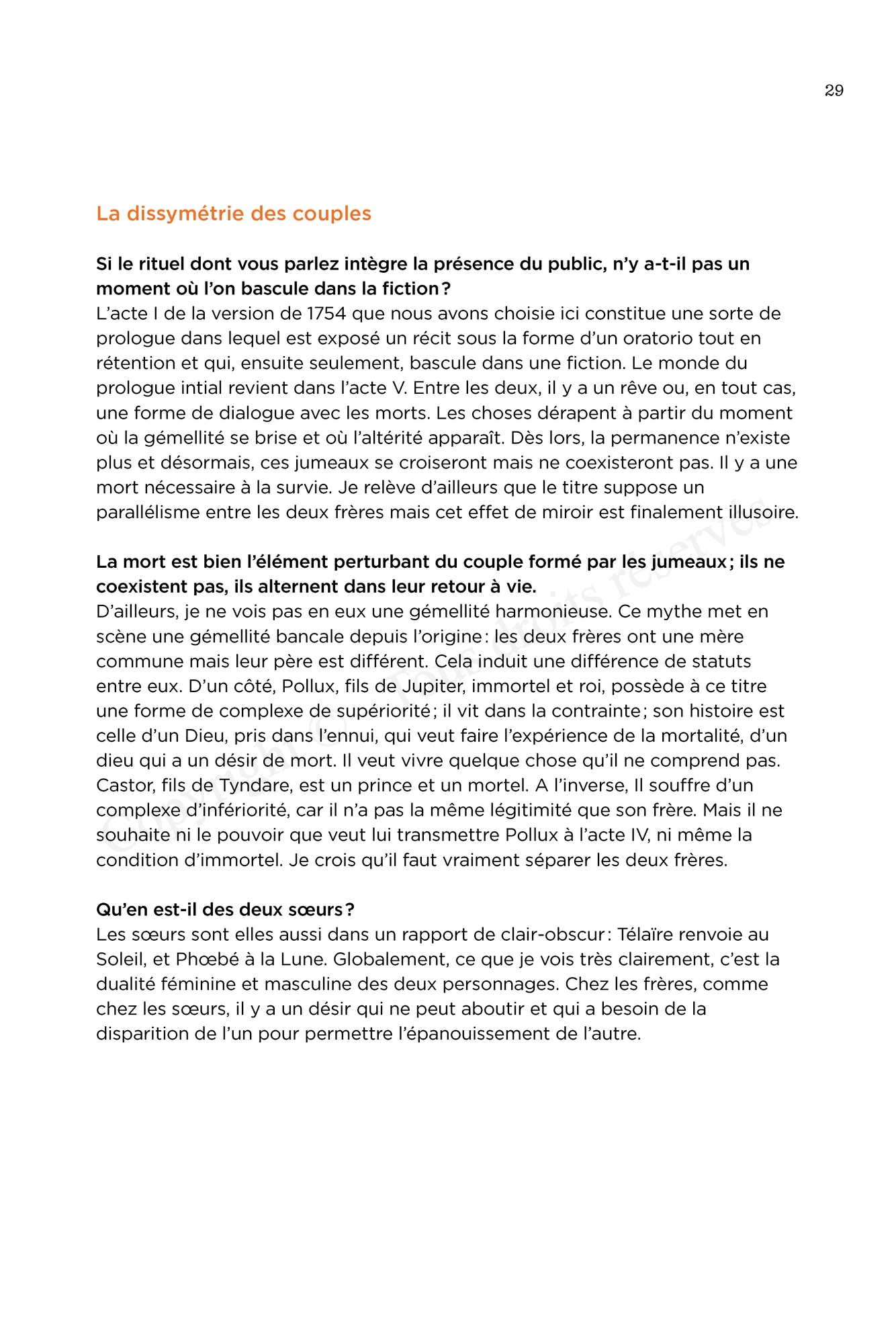 29

La dissymétrie des couples

Si le rituel dont vous parlez intègre la présence du public, n'y a-t-il pas un moment où l'on bascule dans la fiction ?
L'acte I de la version de 1754 que nous avons choisie ici constitue une sorte de prologue dans lequel est exposé un récit sous la forme d'un oratorio tout en rétention et qui, ensuite seulement, bascule dans une fiction. Le monde du prologue intial revient dans l'acte V. Entre les deux, il y a un rêve ou, en tout cas, une forme de dialogue avec les morts. Les choses dérapent à partir du moment où la gémellité se brise et où l'altérité apparaît. Dès lors, la permanence n'existe plus et désormais, ces jumeaux se croiseront mais ne coexisteront pas. Il y a une mort nécessaire à la survie. Je relève d'ailleurs que le titre suppose un parallélisme entre les deux frères mais cet effet de miroir est finalement illusoire.

La mort est bien l'élément perturbant du couple formé par les jumeaux ; ils ne coexistent pas, ils alternent dans leur retour à vie.
D'ailleurs, je ne vois pas en eux une gémellité harmonieuse. Ce mythe met en scène une gémellité bancale depuis l'origine : les deux frères ont une mère commune mais leur père est différent. Cela induit une différence de statuts entre eux. D'un côté, Pollux, fils de Jupiter, immortel et roi, possède à ce titre une forme de complexe de supériorité ; il vit dans la contrainte ; son histoire est celle d'un Dieu, pris dans l'ennui, qui veut faire l'expérience de la mortalité, d'un dieu qui a un désir de mort. Il veut vivre quelque chose qu'il ne comprend pas. Castor, fils de Tyndare, est un prince et un mortel. A l'inverse, Il souffre d'un complexe d'infériorité, car il n'a pas la même légitimité que son frère. Mais il ne souhaite ni le pouvoir que veut lui transmettre Pollux à l'acte IV, ni même la condition d'immortel. Je crois qu'il faut vraiment séparer les deux frères.

Qu'en est-il des deux sœurs ?
Les sœurs sont elles aussi dans un rapport de clair-obscur : Télaïre renvoie au Soleil, et Phœbé à la Lune. Globalement, ce que je vois très clairement, c'est la dualité féminine et masculine des deux personnages. Chez les frères, comme chez les sœurs, il y a un désir qui ne peut aboutir et qui a besoin de la disparition de l'un pour permettre l'épanouissement de l'autre.

Copyright © Tous droits réservés